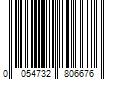 0 054732 806676